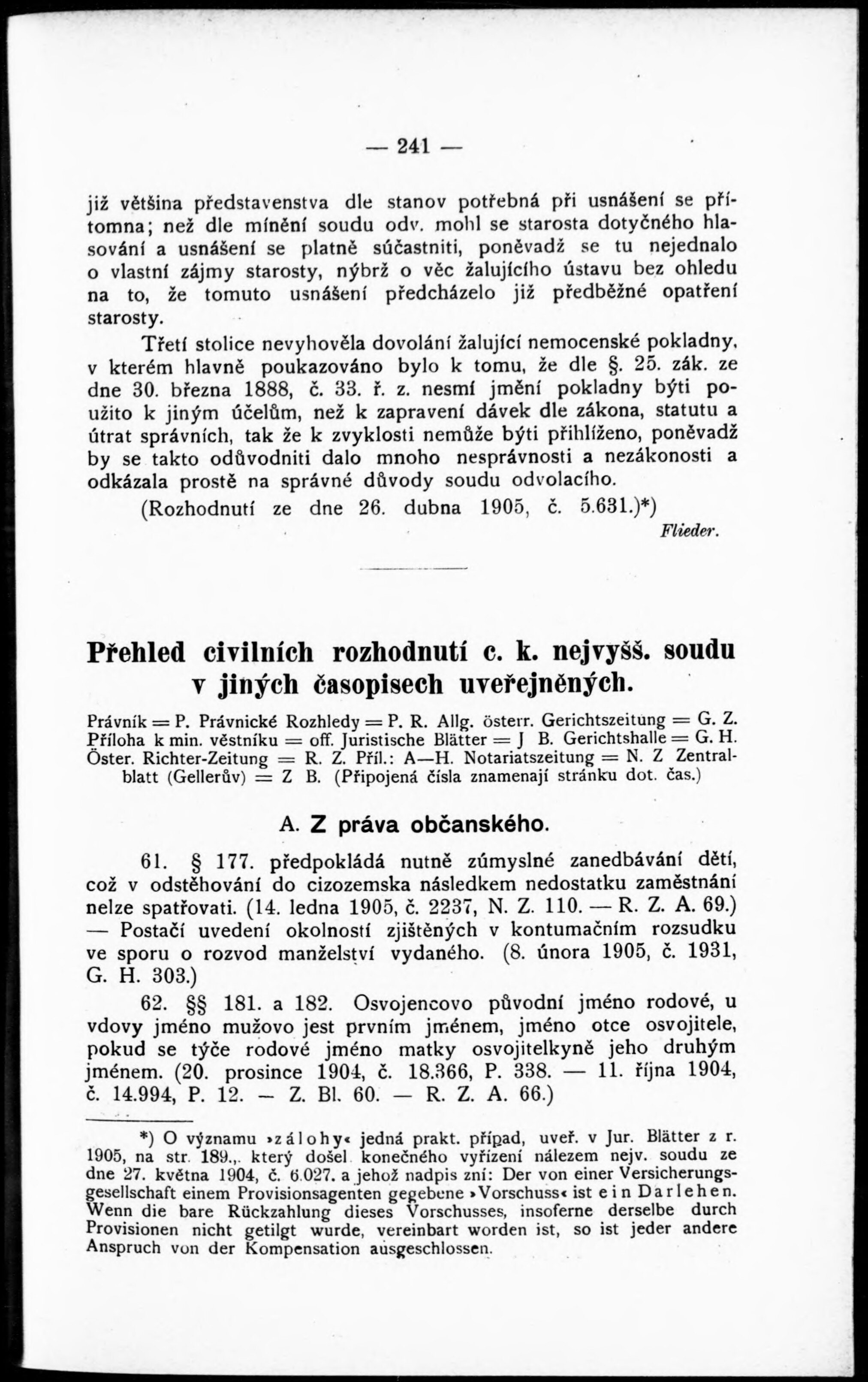 — 241 —

již většina představenstva dle stanov potřebná při usnášení se přítomna; než dle mínění soudu odv. mohl se starosta dotyčného hlasování a usnášení se platně súčastniti, poněvadž se tu nejednalo o vlastní zájmy starosty, nýbrž o věc žalujícího ústavu bez ohledu na to, že tomuto usnášení předcházelo již předběžné opatření starosty.

Třetí stolice nevyhověla dovolání žalující nemocenské pokladny, v kterém hlavně poukazováno bylo k tomu, že dle §. 25. zák. ze dne 30. března 1888, č. 33. ř. z. nesmí jmění pokladny býti použito k jiným účelům, než k zapravení dávek dle zákona, statutu a útrat správních, tak že k zvyklosti nemůže býti přihlíženo, poněvadž by se takto odůvodniti dalo mnoho nesprávnosti a nezákonosti a odkázala prostě na správné důvody soudu odvolacího.

(Rozhodnutí ze dne 26. dubna 1905, č. 5.631.)*)

Flieder.

Přehled civilních rozhodnutí c. k. nejvyšš. soudu v jiných časopisech uveřejněných.

Právník = P. Právnické Rozhledy = P. R. Allg. österr. Gerichtszeitung = G. Z. Příloha k min. věstníku = off. Juristische Blätter = J B. Gerichtshalle = G. H. Öster. Richter-Zeitung = R. Z. Příl.: A—H. Notariatszeitung = N. Z Zentralblatt (Gellerův) = Z B. (Připojená čísla znamenají stránku dot. čas.)

A. Z práva občanského.

61. § 177. předpokládá nutně zúmyslné zanedbávání dětí, což v odstěhování do cizozemska následkem nedostatku zaměstnání nelze spatřovati. (14. ledna 1905, č. 2237, N. Z. 110. — R. Z. A. 69.) — Postačí uvedení okolností zjištěných v kontumačním rozsudku ve sporu o rozvod manželství vydaného. (8. února 1905, č. 1931, G. H. 303.)

62. §§ 181. a 182. Osvojencovo původní jméno rodové, u vdovy jméno mužovo jest prvním jménem, jméno otce osvojitele, pokud se týče rodové jméno matky osvojitelkyně jeho druhým jménem. (20. prosince 1904, č. 18.366, P. 338. — 11. října 1904, č. 14.994, P. 12. — Z. Bl. 60. — R. Z. A. 66.)

*) O významu »zálohy« jedná prakt. případ, uveř. v Jur. Blätter z r. 1905, na str. 189., který došel konečného vyřízení nálezem nejv. soudu ze dne 27. května 1904, č. 6.027. a jehož nadpis zní: Der von einer Versicherungsgesellschaft einem Provisionsagenten gegebene »Vorschuss« ist ein Darlehen. Wenn die bare Rückzahlung dieses Vorschusses, insoferne derselbe durch Provisionen nicht getilgt wurde, vereinbart worden ist, so ist jeder andere Anspruch von der Kompensation ausgeschlossen.